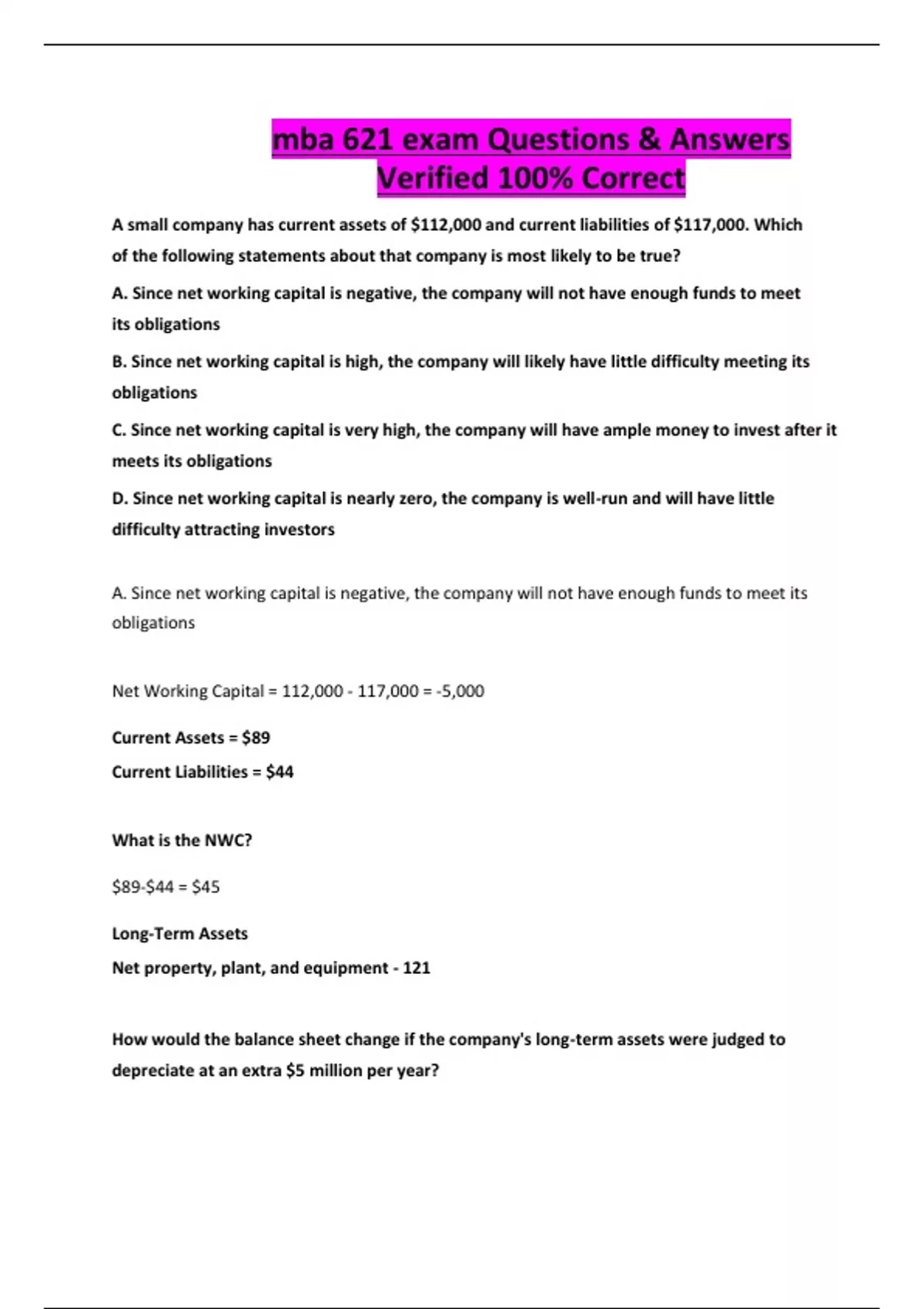 mba 621 exam Questions & Answers Verified 100% Correct

A small company has current assets of \$112,000 and current liabilities of \$117,000. Which of the following statements about that company is most likely to be true?

A. Since net working capital is negative, the company will not have enough funds to meet its obligations

B. Since net working capital is high, the company will likely have little difficulty meeting its obligations

C. Since net working capital is very high, the company will have ample money to invest after it meets its obligations

D. Since net working capital is nearly zero, the company is well-run and will have little difficulty attracting investors

A. Since net working capital is negative, the company will not have enough funds to meet its obligations

Net Working Capital = 112,000 - 117,000 = -5,000

Current Assets = \$89

Current Liabilities = \$44

What is the NWC?

\$89-\$44 = \$45

Long-Term Assets

Net property, plant, and equipment - 121

How would the balance sheet change if the company's long-term assets were judged to depreciate at an extra \$5 million per year?